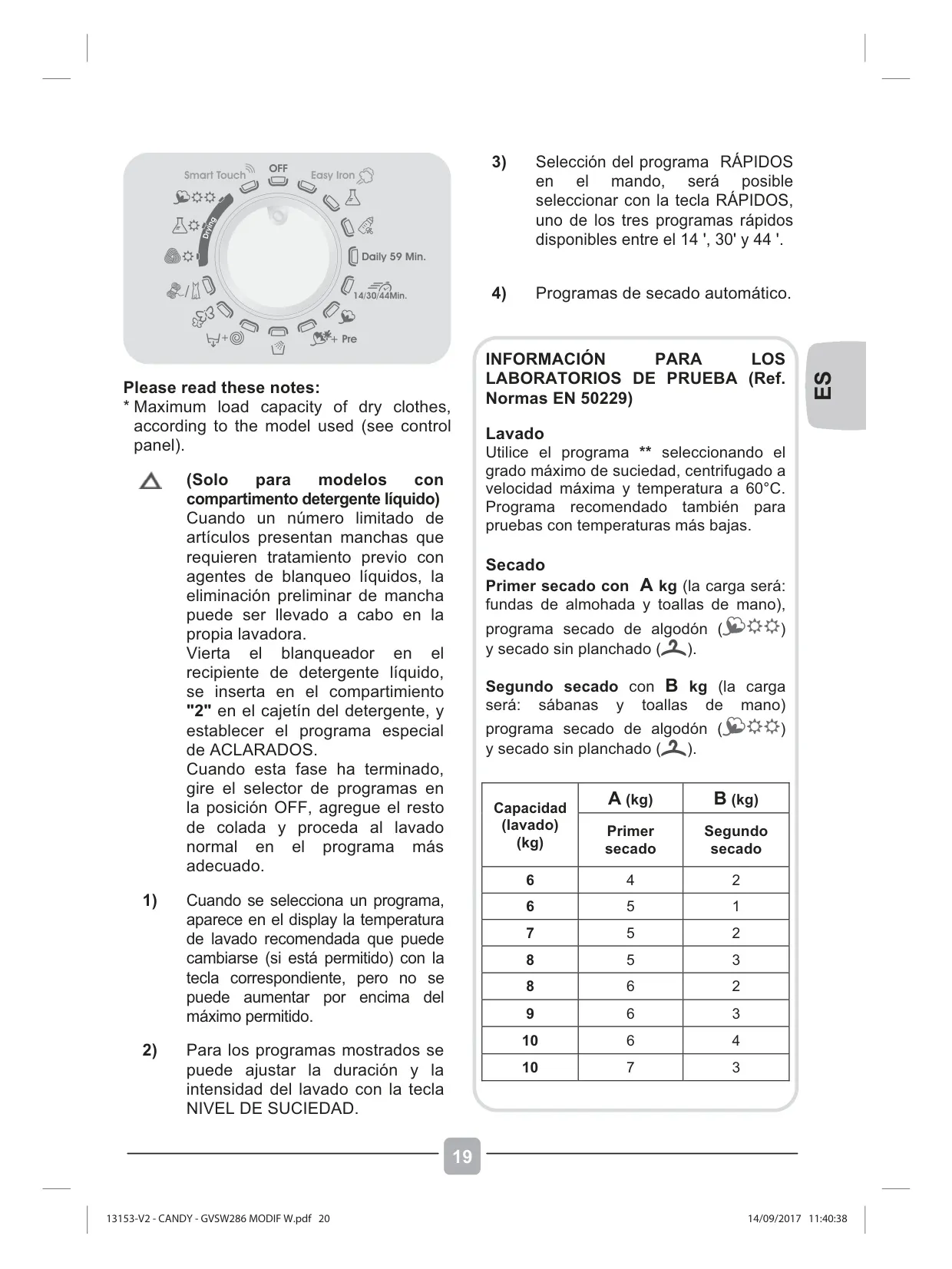 Smart Touch OFF Easy Iron

Drying

Daily 59 Min.

14/30/44Min.

Pre

Please read these notes:
* Maximum load capacity of dry clothes, according to the model used (see control panel).

(Solo para modelos con compartimento detergente líquido)
Cuando un número limitado de artículos presentan manchas que requieren tratamiento previo con agentes de blanqueo líquidos, la eliminación preliminar de mancha puede ser llevado a cabo en la propia lavadora.
Vierta el blanqueador en el recipiente de detergente líquido, se inserta en el compartimiento "2" en el cajetín del detergente, y establecer el programa especial de ACLARADOS.
Cuando esta fase ha terminado, gire el selector de programas en la posición OFF, agregue el resto de colada y proceda al lavado normal en el programa más adecuado.

1) Cuando se selecciona un programa, aparece en el display la temperatura de lavado recomendada que puede cambiarse (si está permitido) con la tecla correspondiente, pero no se puede aumentar por encima del máximo permitido.

2) Para los programas mostrados se puede ajustar la duración y la intensidad del lavado con la tecla NIVEL DE SUCIEDAD.

3) Selección del programa RÁPIDOS en el mando, será posible seleccionar con la tecla RÁPIDOS, uno de los tres programas rápidos disponibles entre el 14 ', 30' y 44 '.

4) Programas de secado automático.

INFORMACIÓN PARA LOS LABORATORIOS DE PRUEBA (Ref. Normas EN 50229)

Lavado
Utilice el programa ** seleccionando el grado máximo de suciedad, centrifugado a velocidad máxima y temperatura a 60°C. Programa recomendado también para pruebas con temperaturas más bajas.

Secado
Primer secado con A kg (la carga será: fundas de almohada y toallas de mano), programa secado de algodón ( ) y secado sin planchado ( ).

Segundo secado con B kg (la carga será: sábanas y toallas de mano) programa secado de algodón ( ) y secado sin planchado ( ).

| Capacidad (lavado) (kg) | A (kg) Primer secado | B (kg) Segundo secado |
|---|---|---|
| 6 | 4 | 2 |
| 6 | 5 | 1 |
| 7 | 5 | 2 |
| 8 | 5 | 3 |
| 8 | 6 | 2 |
| 9 | 6 | 3 |
| 10 | 6 | 4 |
| 10 | 7 | 3 |

ES

19

13153-V2 - CANDY - GVSW286 MODIF W.pdf 20    14/09/2017 11:40:38